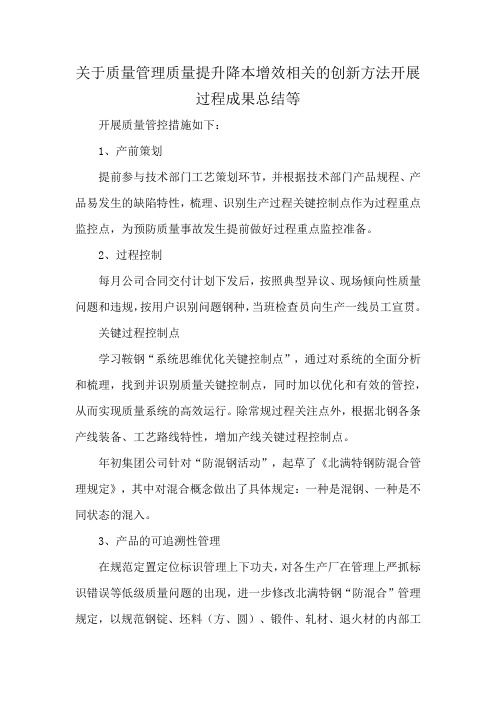 关于质量管理质量提升降本增效相关的创新方法开展过程成果总结等

开展质量管控措施如下：

1、产前策划

提前参与技术部门工艺策划环节，并根据技术部门产品规程、产品易发生的缺陷特性，梳理、识别生产过程关键控制点作为过程重点监控点，为预防质量事故发生提前做好过程重点监控准备。

2、过程控制

每月公司合同交付计划下发后，按照典型异议、现场倾向性质量问题和违规，按用户识别问题钢种，当班检查员向生产一线员工宣贯。

关键过程控制点

学习鞍钢“系统思维优化关键控制点”，通过对系统的全面分析和梳理，找到并识别质量关键控制点，同时加以优化和有效的管控，从而实现质量系统的高效运行。除常规过程关注点外，根据北钢各条产线装备、工艺路线特性，增加产线关键过程控制点。

年初集团公司针对“防混钢活动”，起草了《北满特钢防混合管理规定》，其中对混合概念做出了具体规定：一种是混钢、一种是不同状态的混入。

3、产品的可追溯性管理

在规范定置定位标识管理上下功夫，对各生产厂在管理上严抓标识错误等低级质量问题的出现，进一步修改北满特钢“防混合”管理规定，以规范钢锭、坯料（方、圆）、锻件、轧材、退火材的内部工